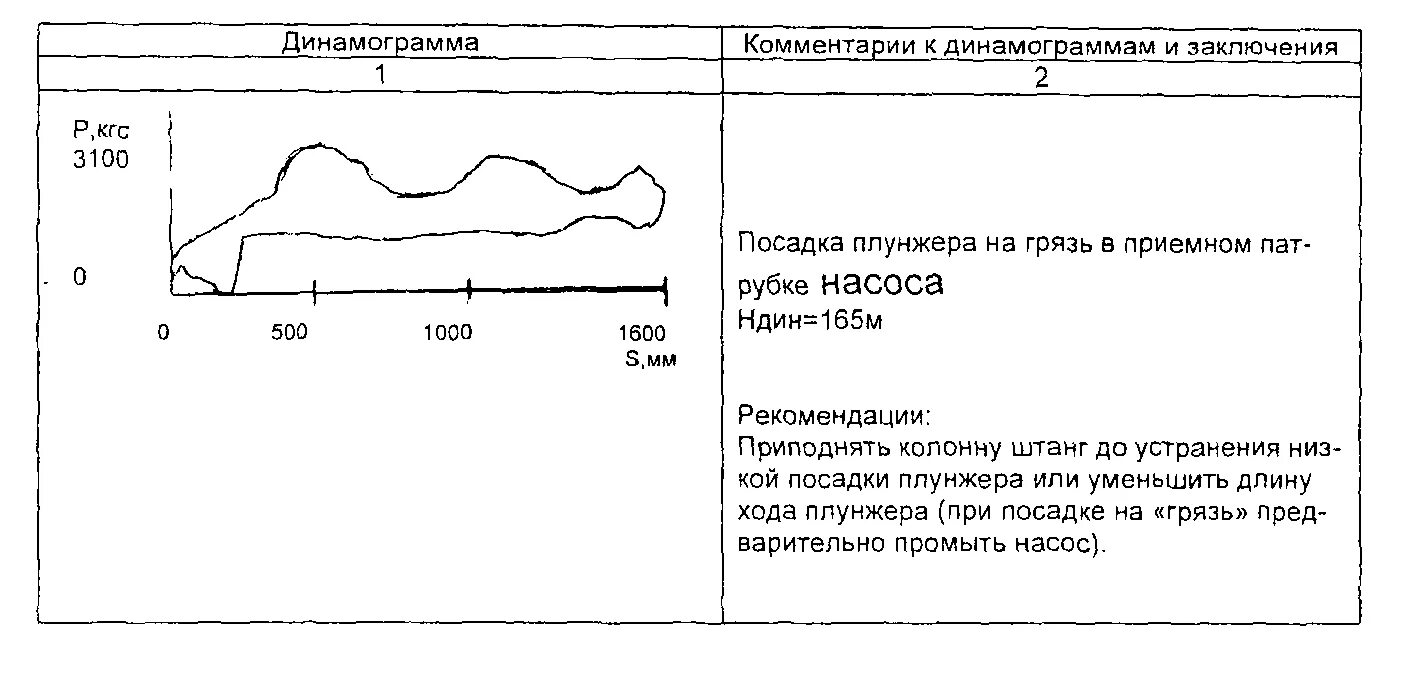 | Динамограмма | Комментарии к динамограммам и заключения |
|---|---|
| 1 | 2 |
| Р,кгс 3100 0 0 500 1000 1600 S,мм | Посадка плунжера на грязь в приемном патрубке насоса Ндин=165м Рекомендации: Приподнять колонну штанг до устранения низкой посадки плунжера или уменьшить длину хода плунжера (при посадке на «грязь» предварительно промыть насос). |